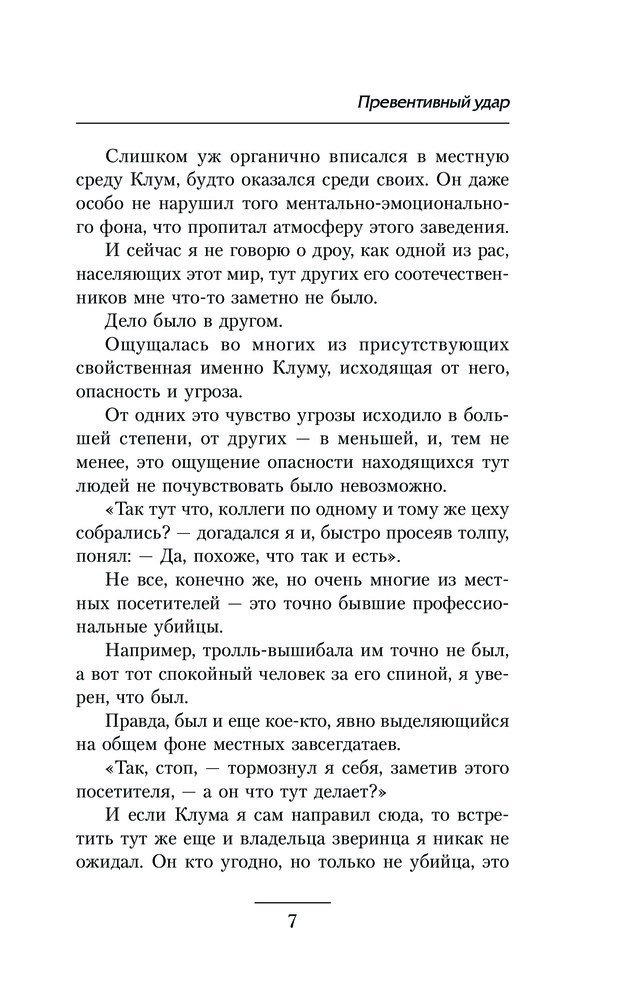 Превентивный удар

Слишком уж органично вписался в местную среду Клум, будто оказался среди своих. Он даже особо не нарушил того ментально-эмоционального фона, что пропитал атмосферу этого заведения.

И сейчас я не говорю о дроу, как одной из рас, населяющих этот мир, тут других его соотечественников мне что-то заметно не было.

Дело было в другом.

Ощущалась во многих из присутствующих свойственная именно Клуму, исходящая от него, опасность и угроза.

От одних это чувство угрозы исходило в большей степени, от других — в меньшей, и, тем не менее, это ощущение опасности находящихся тут людей не почувствовать было невозможно.

«Так тут что, коллеги по одному и тому же цеху собрались? — догадался я и, быстро просеяв толпу, понял: — Да, похоже, что так и есть».

Не все, конечно же, но очень многие из местных посетителей — это точно бывшие профессиональные убийцы.

Например, тролль-вышибала им точно не был, а вот тот спокойный человек за его спиной, я уверен, что был.

Правда, был и еще кое-кто, явно выделяющийся на общем фоне местных завсегдатаев.

«Так, стоп, — тормознул я себя, заметив этого посетителя, — а он что тут делает?»

И если Клума я сам направил сюда, то встретить тут же еще и владельца зверинца я никак не ожидал. Он кто угодно, но только не убийца, это

7